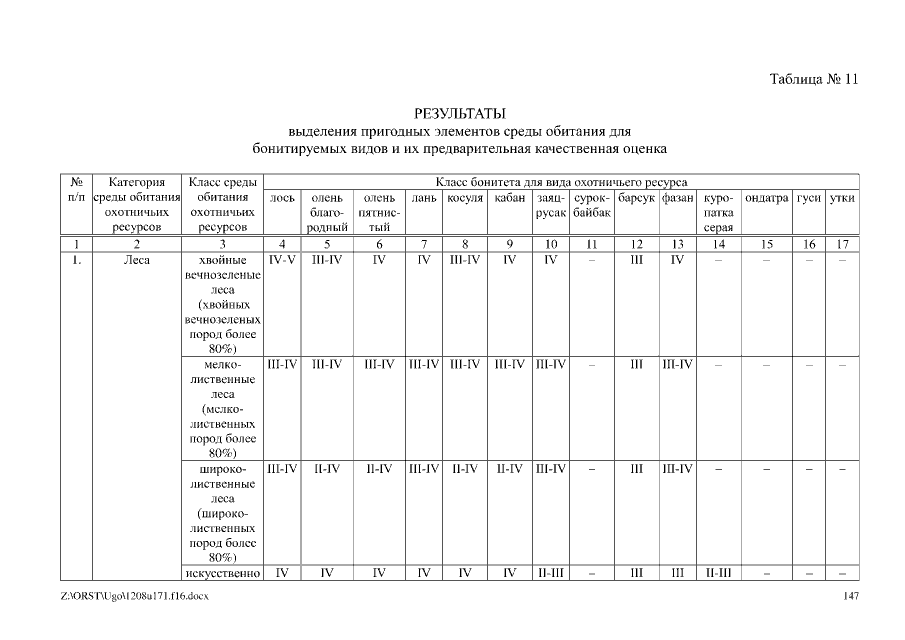 Таблица № 11

РЕЗУЛЬТАТЫ
выделения пригодных элементов среды обитания для бонитируемых видов и их предварительная качественная оценка

| № п/п | Категория среды обитания охотничьих ресурсов | Класс среды обитания охотничьих ресурсов | Класс бонитета для вида охотничьего ресурса | | | | | | | | | | | | | |
|---|---|---|---|---|---|---|---|---|---|---|---|---|---|---|---|---|
| | | | лось | олень благородный | олень пятнистый | лань | косуля | кабан | заяц-русак | сурок-байбак | барсук | фазан | куропатка серая | ондатра | гуси | утки |
| 1 | 2 | 3 | 4 | 5 | 6 | 7 | 8 | 9 | 10 | 11 | 12 | 13 | 14 | 15 | 16 | 17 |
| 1. | Леса | хвойные вечнозеленые леса (хвойных вечнозеленых пород более 80%) | IV-V | III-IV | IV | IV | III-IV | IV | IV | – | III | IV | – | – | – | – |
| | | мелколиственные леса (мелколиственных пород более 80%) | III-IV | III-IV | III-IV | III-IV | III-IV | III-IV | III-IV | – | III | III-IV | – | – | – | – |
| | | широколиственные леса (широколиственных пород более 80%) | III-IV | II-IV | II-IV | III-IV | II-IV | II-IV | III-IV | – | III | III-IV | – | – | – | – |
| | | искусственно | IV | IV | IV | IV | IV | IV | II-III | – | III | III | II-III | – | – | – |

Z:\ORST\Ugo\1208u171.f16.docx 147